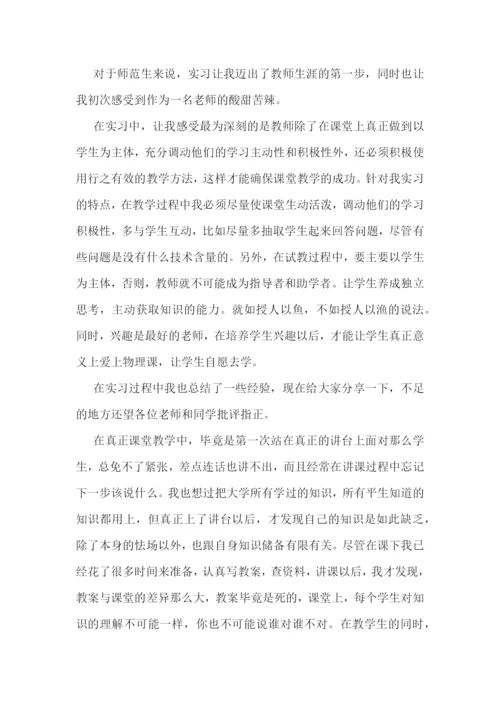 对于师范生来说，实习让我迈出了教师生涯的第一步，同时也让我初次感受到作为一名老师的酸甜苦辣。

在实习中，让我感受最为深刻的是教师除了在课堂上真正做到以学生为主体，充分调动他们的学习主动性和积极性外，还必须积极使用行之有效的教学方法，这样才能确保课堂教学的成功。针对我实习的特点，在教学过程中我必须尽量使课堂生动活泼，调动他们的学习积极性，多与学生互动，比如尽量多抽取学生起来回答问题，尽管有些问题是没有什么技术含量的。另外，在试教过程中，要主要以学生为主体，否则，教师就不可能成为指导者和助学者。让学生养成独立思考，主动获取知识的能力。就如授人以鱼，不如授人以渔的说法。同时，兴趣是最好的老师，在培养学生兴趣以后，才能让学生真正意义上爱上物理课，让学生自愿去学。

在实习过程中我也总结了一些经验，现在给大家分享一下，不足的地方还望各位老师和同学批评指正。

在真正课堂教学中，毕竟是第一次站在真正的讲台上面对那么学生，总免不了紧张，差点连话也讲不出，而且经常在讲课过程中忘记下一步该说什么。我也想过把大学所有学过的知识，所有平生知道的知识都用上，但真正上了讲台以后，才发现自己的知识是如此缺乏，除了本身的怯场以外，也跟自身知识储备有限有关。尽管在课下我已经花了很多时间来准备，认真写教案，查资料，讲课以后，我才发现，教案与课堂的差异那么大，教案毕竟是死的，课堂上，每个学生对知识的理解不可能一样，你也不可能说谁对谁不对。在教学生的同时，